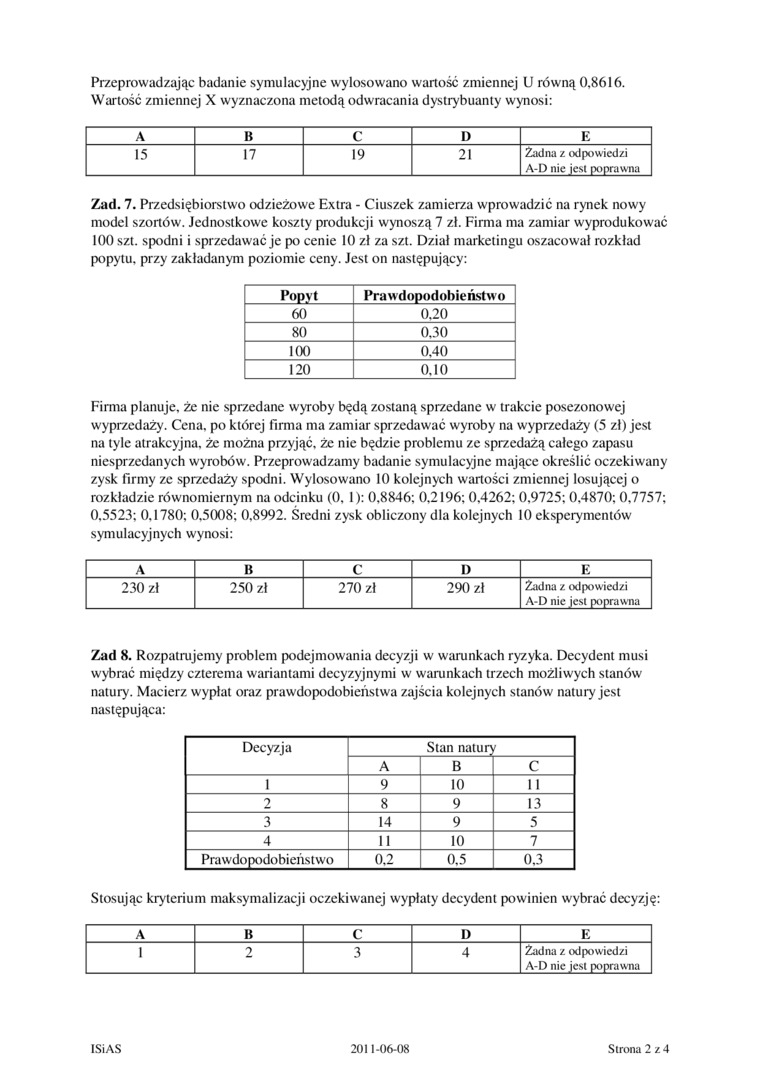 Przeprowadzając badanie symulacyjne wylosowano wartość zmiennej U równą 0,8616. Wartość zmiennej X wyznaczona metodą odwracania dystrybuanty wynosi:

| A | B | C | D | E |
|---|---|---|---|---|
| 15 | 17 | 19 | 21 | Żadna z odpowiedzi A-D nie jest poprawna |

**Zad. 7.** Przedsiębiorstwo odzieżowe Extra - Ciuszek zamierza wprowadzić na rynek nowy model szortów. Jednostkowe koszty produkcji wynoszą 7 zł. Firma ma zamiar wyprodukować 100 szt. spodni i sprzedawać je po cenie 10 zł za szt. Dział marketingu oszacował rozkład popytu, przy zakładanym poziomie ceny. Jest on następujący:

| Popyt | Prawdopodobieństwo |
|---|---|
| 60 | 0,20 |
| 80 | 0,30 |
| 100 | 0,40 |
| 120 | 0,10 |

Firma planuje, że nie sprzedane wyroby będą zostaną sprzedane w trakcie posezonowej wyprzedaży. Cena, po której firma ma zamiar sprzedawać wyroby na wyprzedaży (5 zł) jest na tyle atrakcyjna, że można przyjąć, że nie będzie problemu ze sprzedażą całego zapasu niesprzedanych wyrobów. Przeprowadzamy badanie symulacyjne mające określić oczekiwany zysk firmy ze sprzedaży spodni. Wylosowano 10 kolejnych wartości zmiennej losującej o rozkładzie równomiernym na odcinku (0, 1): 0,8846; 0,2196; 0,4262; 0,9725; 0,4870; 0,7757; 0,5523; 0,1780; 0,5008; 0,8992. Średni zysk obliczony dla kolejnych 10 eksperymentów symulacyjnych wynosi:

| A | B | C | D | E |
|---|---|---|---|---|
| 230 zł | 250 zł | 270 zł | 290 zł | Żadna z odpowiedzi A-D nie jest poprawna |

**Zad 8.** Rozpatrujemy problem podejmowania decyzji w warunkach ryzyka. Decydent musi wybrać między czterema wariantami decyzyjnymi w warunkach trzech możliwych stanów natury. Macierz wypłat oraz prawdopodobieństwa zajścia kolejnych stanów natury jest następująca:

| Decyzja | Stan natury | | |
|---|---|---|---|
| | A | B | C |
| 1 | 9 | 10 | 11 |
| 2 | 8 | 9 | 13 |
| 3 | 14 | 9 | 5 |
| 4 | 11 | 10 | 7 |
| Prawdopodobieństwo | 0,2 | 0,5 | 0,3 |

Stosując kryterium maksymalizacji oczekiwanej wypłaty decydent powinien wybrać decyzję:

| A | B | C | D | E |
|---|---|---|---|---|
| 1 | 2 | 3 | 4 | Żadna z odpowiedzi A-D nie jest poprawna |

ISiAS 2011-06-08 Strona 2 z 4